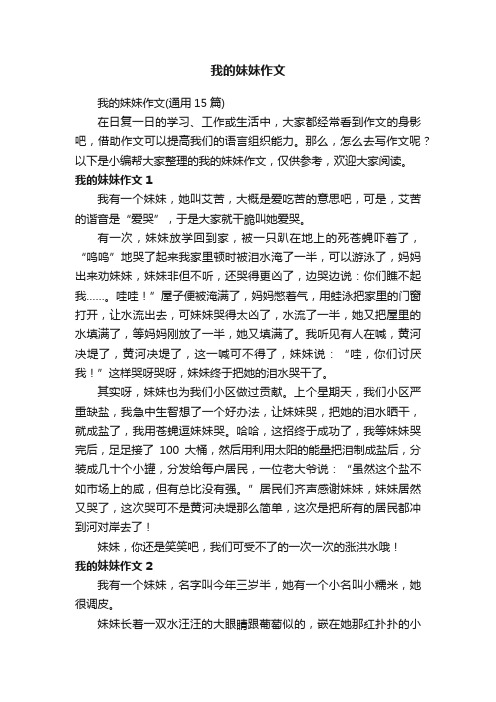 我的妹妹作文

我的妹妹作文(通用 15 篇)

在日复一日的学习、工作或生活中，大家都经常看到作文的身影吧，借助作文可以提高我们的语言组织能力。那么，怎么去写作文呢？以下是小编帮大家整理的我的妹妹作文，仅供参考，欢迎大家阅读。

我的妹妹作文 1

我有一个妹妹，她叫艾苦，大概是爱吃苦的意思吧，可是，艾苦的谐音是“爱哭”，于是大家就干脆叫她爱哭。

有一次，妹妹放学回到家，被一只趴在地上的死苍蝇吓着了，“呜呜”地哭了起来我家里顿时被泪水淹了一半，可以游泳了，妈妈出来劝妹妹，妹妹非但不听，还哭得更凶了，边哭边说：你们瞧不起我……。哇哇！”屋子便被淹满了，妈妈憋着气，用蛙泳把家里的门窗打开，让水流出去，可妹妹哭得太凶了，水流了一半，她又把屋里的水填满了，等妈妈刚放了一半，她又填满了。我听见有人在喊，黄河决堤了，黄河决堤了，这一喊可不得了，妹妹说：“哇，你们讨厌我！”这样哭呀哭呀，妹妹终于把她的泪水哭干了。

其实呀，妹妹也为我们小区做过贡献。上个星期天，我们小区严重缺盐，我急中生智想了一个好办法，让妹妹哭，把她的泪水晒干，就成盐了，我用苍蝇逗妹妹哭。哈哈，这招终于成功了，我等妹妹哭完后，足足接了 100 大桶，然后用利用太阳的能量把泪制成盐后，分装成几十个小罐，分发给每户居民，一位老大爷说：“虽然这个盐不如市场上的咸，但有总比没有强。”居民们齐声感谢妹妹，妹妹居然又哭了，这次哭可不是黄河决堤那么简单，这次是把所有的居民都冲到河对岸去了！

妹妹，你还是笑笑吧，我们可受不了的一次一次的涨洪水哦！

我的妹妹作文 2

我有一个妹妹，名字叫今年三岁半，她有一个小名叫小糯米，她很调皮。

妹妹长着一双水汪汪的大眼睛跟葡萄似的，嵌在她那红扑扑的小